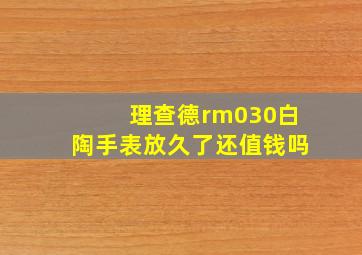 理查德rm030白陶手表放久了还值钱吗